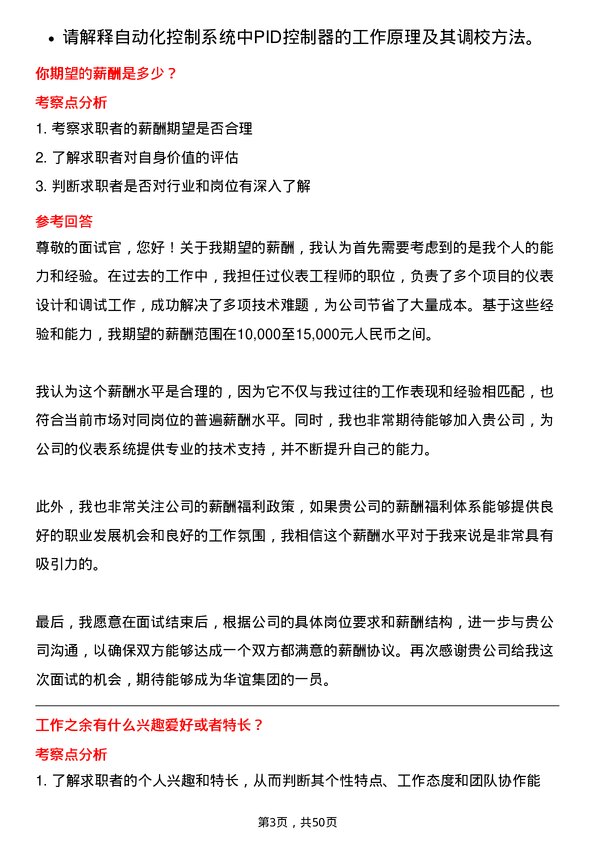 • 请解释自动化控制系统中PID控制器的工作原理及其调校方法。

你期望的薪酬是多少？

考察点分析

1. 考察求职者的薪酬期望是否合理
2. 了解求职者对自身价值的评估
3. 判断求职者是否对行业和岗位有深入了解

参考回答

尊敬的面试官，您好！关于我期望的薪酬，我认为首先需要考虑到的是我个人的能力和经验。在过去的工作中，我担任过仪表工程师的职位，负责了多个项目的仪表设计和调试工作，成功解决了多项技术难题，为公司节省了大量成本。基于这些经验和能力，我期望的薪酬范围在10,000至15,000元人民币之间。

我认为这个薪酬水平是合理的，因为它不仅与我过往的工作表现和经验相匹配，也符合当前市场对同岗位的普遍薪酬水平。同时，我也非常期待能够加入贵公司，为公司的仪表系统提供专业的技术支持，并不断提升自己的能力。

此外，我也非常关注公司的薪酬福利政策，如果贵公司的薪酬福利体系能够提供良好的职业发展机会和良好的工作氛围，我相信这个薪酬水平对于我来说是非常具有吸引力的。

最后，我愿意在面试结束后，根据公司的具体岗位要求和薪酬结构，进一步与贵公司沟通，以确保双方能够达成一个双方都满意的薪酬协议。再次感谢贵公司给我这次面试的机会，期待能够成为华谊集团的一员。

工作之余有什么兴趣爱好或者特长？

考察点分析

1. 了解求职者的个人兴趣和特长，从而判断其个性特点、工作态度和团队协作能

第3页，共50页